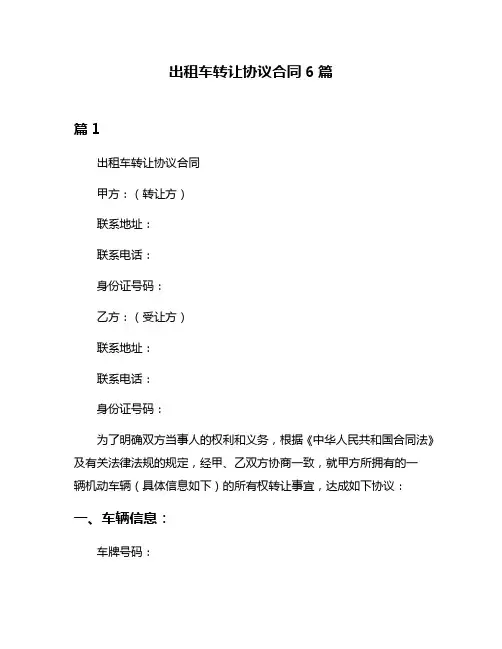 出租车转让协议合同 6 篇

篇 1

出租车转让协议合同

甲方：（转让方）

联系地址：

联系电话：

身份证号码：

乙方：（受让方）

联系地址：

联系电话：

身份证号码：

为了明确双方当事人的权利和义务，根据《中华人民共和国合同法》及有关法律法规的规定，经甲、乙双方协商一致，就甲方所拥有的一辆机动车辆（具体信息如下）的所有权转让事宜，达成如下协议：

一、车辆信息：

车牌号码：